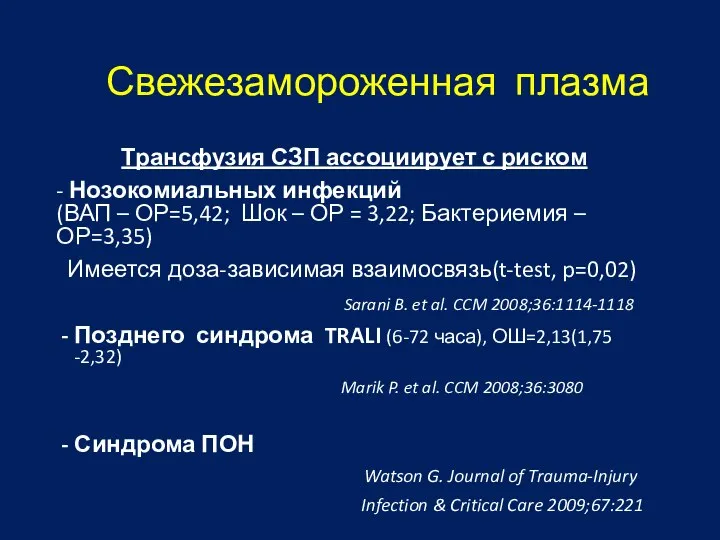 Свежезамороженная плазма

Трансфузия СЗП ассоциирует с риском

- Нозокомиальных инфекций (ВАП – ОР=5,42; Шок – ОР = 3,22; Бактериемия – ОР=3,35)

Имеется доза-зависимая взаимосвязь(t-test, p=0,02)

Sarani B. et al. CCM 2008;36:1114-1118

- Позднего синдрома TRALI (6-72 часа), ОШ=2,13(1,75 -2,32)

Marik P. et al. CCM 2008;36:3080

- Синдрома ПОН

Watson G. Journal of Trauma-Injury Infection & Critical Care 2009;67:221